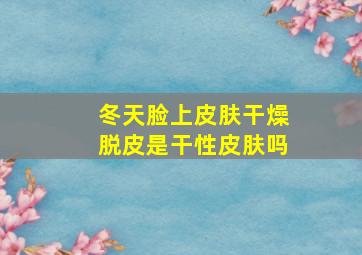 冬天脸上皮肤干燥
脱皮是干性皮肤吗